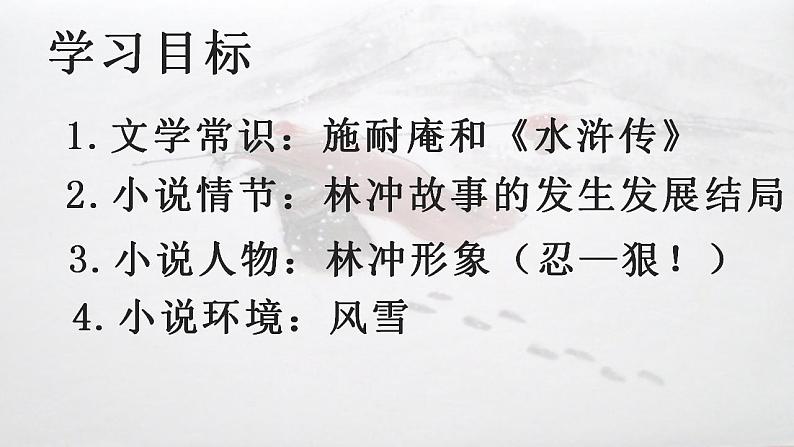 学习目标

1. 文学常识：施耐庵和《水浒传》

2. 小说情节：林冲故事的发生发展结局

3. 小说人物：林冲形象（忍—狠！）

4. 小说环境：风雪